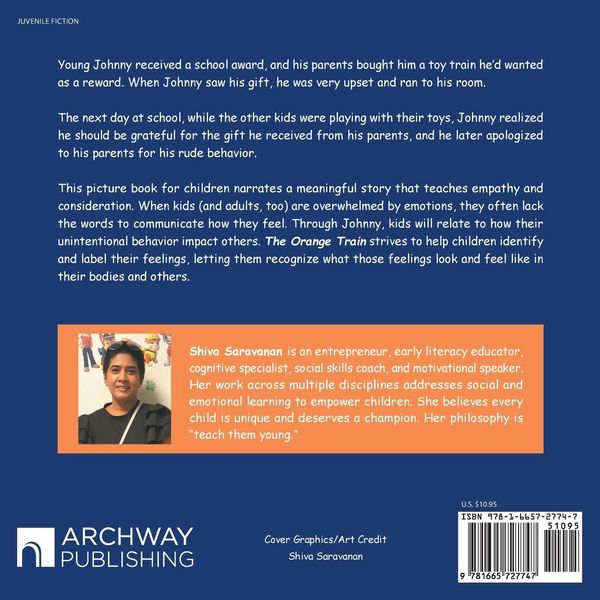 JUVENILE FICTION

Young Johnny received a school award, and his parents bought him a toy train he'd wanted as a reward. When Johnny saw his gift, he was very upset and ran to his room.

The next day at school, while the other kids were playing with their toys, Johnny realized he should be grateful for the gift he received from his parents, and he later apologized to his parents for his rude behavior.

This picture book for children narrates a meaningful story that teaches empathy and consideration. When kids (and adults, too) are overwhelmed by emotions, they often lack the words to communicate how they feel. Through Johnny, kids will relate to how their unintentional behavior impact others. The Orange Train strives to help children identify and label their feelings, letting them recognize what those feelings look and feel like in their bodies and others.

Shiva Saravanan is an entrepreneur, early literacy educator, cognitive specialist, social skills coach, and motivational speaker. Her work across multiple disciplines addresses social and emotional learning to empower children. She believes every child is unique and deserves a champion. Her philosophy is "teach them young."

ARCHWAY PUBLISHING

Cover Graphics/Art Credit
Shiva Saravanan

U.S. $10.95
ISBN 978-1-6657-2774-7
51095
9 781665 727747